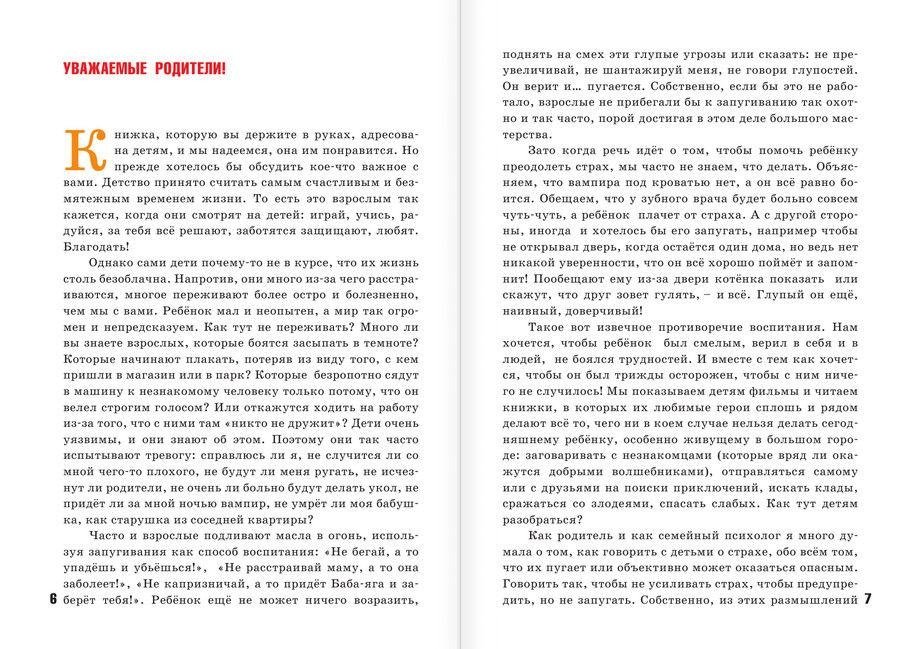 УВАЖАЕМЫЕ РОДИТЕЛИ!

Книжка, которую вы держите в руках, адресована детям, и мы надеемся, она им понравится. Но прежде хотелось бы обсудить кое-что важное с вами. Детство принято считать самым счастливым и безмятежным временем жизни. То есть это взрослым так кажется, когда они смотрят на детей: играй, учись, радуйся, за тебя всё решают, заботятся защищают, любят. Благодать!

Однако сами дети почему-то не в курсе, что их жизнь столь безоблачна. Напротив, они много из-за чего расстраиваются, многое переживают более остро и болезненно, чем мы с вами. Ребёнок мал и неопытен, а мир так огромен и непредсказуем. Как тут не переживать? Много ли вы знаете взрослых, которые боятся засыпать в темноте? Которые начинают плакать, потеряв из виду того, с кем пришли в магазин или в парк? Которые безропотно сядут в машину к незнакомому человеку только потому, что он велел строгим голосом? Или откажутся ходить на работу из-за того, что с ними там «никто не дружит»? Дети очень уязвимы, и они знают об этом. Поэтому они так часто испытывают тревогу: справлюсь ли я, не случится ли со мной чего-то плохого, не будут ли меня ругать, не исчезнут ли родители, не очень ли больно будут делать укол, не придёт ли за мной ночью вампир, не умрёт ли моя бабушка, как старушка из соседней квартиры?

Часто и взрослые подливают масла в огонь, используя запугивания как способ воспитания: «Не бегай, а то упадёшь и убьёшься!», «Не расстраивай маму, а то она заболеет!», «Не капризничай, а то придёт Баба-яга и заберёт тебя!». Ребёнок ещё не может ничего возразить,

6

поднять на смех эти глупые угрозы или сказать: не преувеличивай, не шантажируй меня, не говори глупостей. Он верит и... пугается. Собственно, если бы это не работало, взрослые не прибегали бы к запугиванию так охотно и так часто, порой достигая в этом деле большого мастерства.

Зато когда речь идёт о том, чтобы помочь ребёнку преодолеть страх, мы часто не знаем, что делать. Объясняем, что вампира под кроватью нет, а он всё равно боится. Обещаем, что у зубного врача будет больно совсем чуть-чуть, а ребёнок плачет от страха. А с другой стороны, иногда и хотелось бы его запугать, например чтобы не открывал дверь, когда остаётся один дома, но ведь нет никакой уверенности, что он всё хорошо поймёт и запомнит! Пообещают ему из-за двери котёнка показать или скажут, что друг зовет гулять, – и всё. Глупый он ещё, наивный, доверчивый!

Такое вот извечное противоречие воспитания. Нам хочется, чтобы ребёнок был смелым, верил в себя и в людей, не боялся трудностей. И вместе с тем как хочется, чтобы он был трижды осторожен, чтобы с ним ничего не случилось! Мы показываем детям фильмы и читаем книжки, в которых их любимые герои сплошь и рядом делают всё то, чего ни в коем случае нельзя делать сегодняшнему ребёнку, особенно живущему в большом городе: заговаривать с незнакомцами (которые вряд ли окажутся добрыми волшебниками), отправляться самому или с друзьями на поиски приключений, искать клады, сражаться со злодеями, спасать слабых. Как тут детям разобраться?

Как родитель и как семейный психолог я много думала о том, как говорить с детьми о страхе, обо всём том, что их пугает или объективно может оказаться опасным. Говорить так, чтобы не усиливать страх, чтобы предупредить, но не запугать. Собственно, из этих размышлений

7